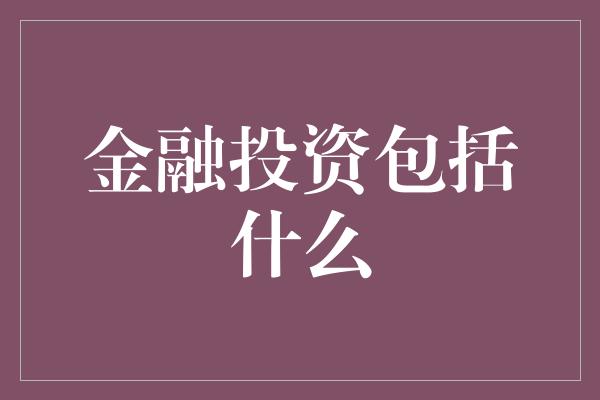 金融投资包括什么